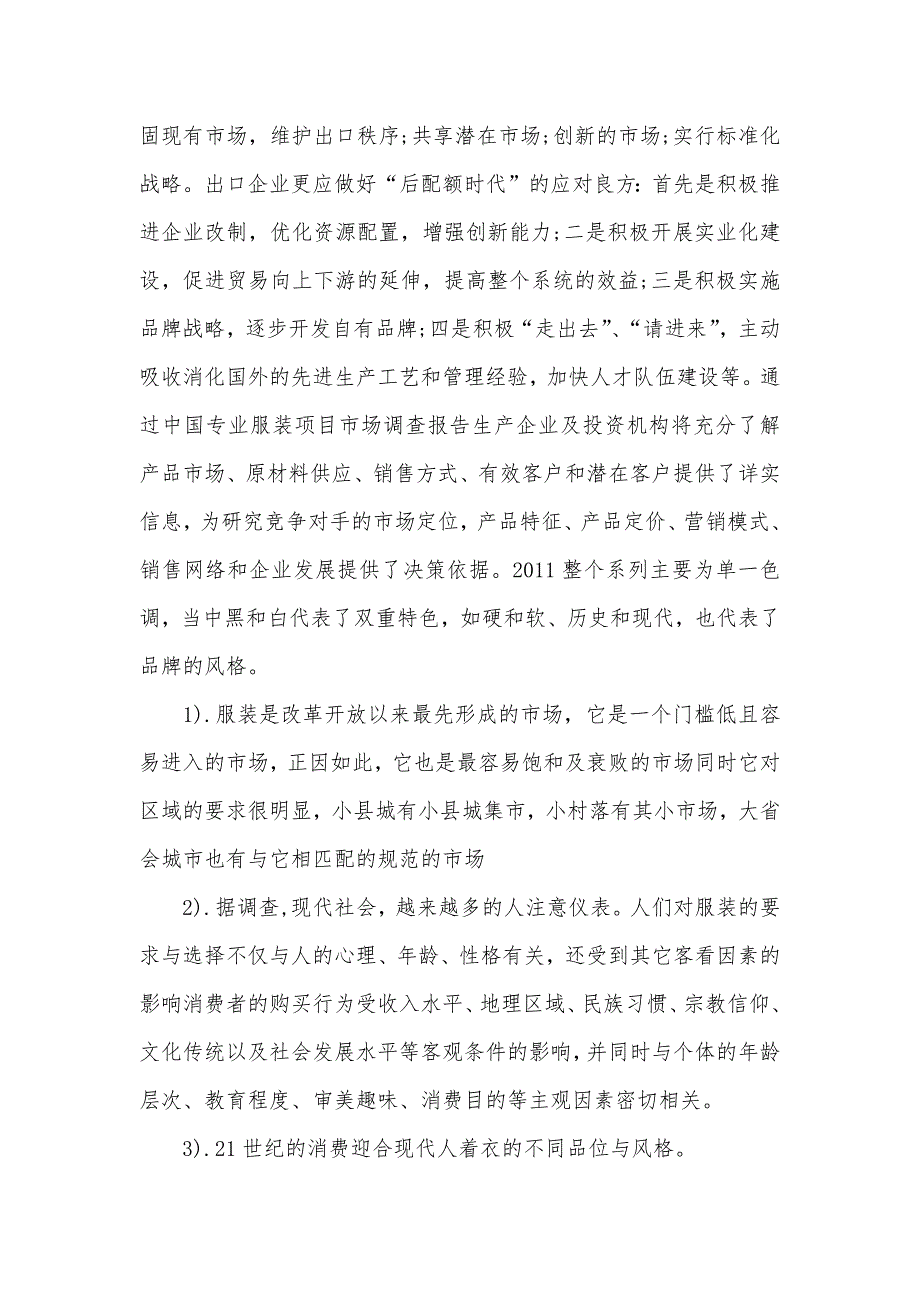 固现有市场，维护出口秩序;共享潜在市场;创新的市场;实行标准化战略。出口企业更应做好“后配额时代”的应对良方:首先是积极推进企业改制，优化资源配置，增强创新能力;二是积极开展实业化建设，促进贸易向上下游的延伸，提高整个系统的效益;三是积极实施品牌战略，逐步开发自有品牌;四是积极“走出去”、“请进来”，主动吸收消化国外的先进生产工艺和管理经验，加快人才队伍建设等。通过中国专业服装项目市场调查报告生产企业及投资机构将充分了解产品市场、原材料供应、销售方式、有效客户和潜在客户提供了详实信息，为研究竞争对手的市场定位，产品特征、产品定价、营销模式、销售网络和企业发展提供了决策依据。2011 整个系列主要为单一色调，当中黑和白代表了双重特色，如硬和软、历史和现代，也代表了品牌的风格。

1).服装是改革开放以来最先形成的市场，它是一个门槛低且容易进入的市场，正因如此，它也是最容易饱和及衰败的市场同时它对区域的要求很明显，小县城有小县城集市，小村落有其小市场，大省会城市也有与它相匹配的规范的市场

2).据调查,现代社会，越来越多的人注意仪表。人们对服装的要求与选择不仅与人的心理、年龄、性格有关，还受到其它客看因素的影响消费者的购买行为受收入水平、地理区域、民族习惯、宗教信仰、文化传统以及社会发展水平等客观条件的影响,并同时与个体的年龄层次、教育程度、审美趣味、消费目的等主观因素密切相关。

3).21 世纪的消费迎合现代人着衣的不同品位与风格。